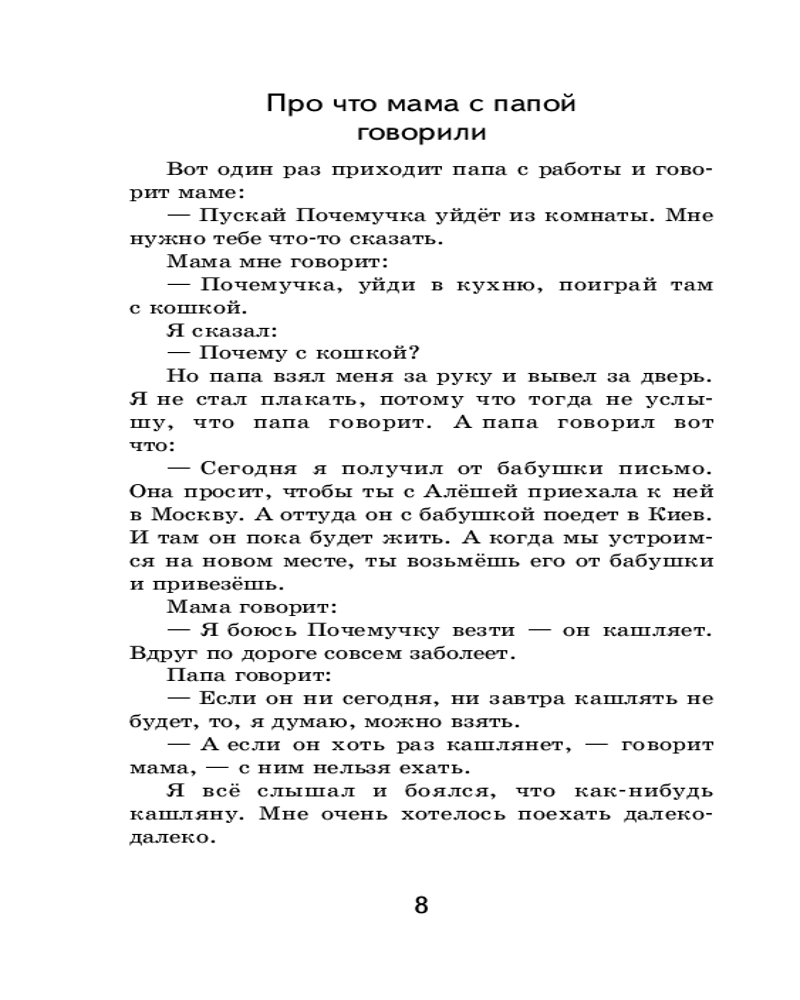 Про что мама с папой говорили

Вот один раз приходит папа с работы и говорит маме:

— Пускай Почемучка уйдёт из комнаты. Мне нужно тебе что-то сказать.

Мама мне говорит:

— Почемучка, уйди в кухню, поиграй там с кошкой.

Я сказал:

— Почему с кошкой?

Но папа взял меня за руку и вывел за дверь. Я не стал плакать, потому что тогда не услышу, что папа говорит. А папа говорил вот что:

— Сегодня я получил от бабушки письмо. Она просит, чтобы ты с Алёшей приехала к ней в Москву. А оттуда он с бабушкой поедет в Киев. И там он пока будет жить. А когда мы устроимся на новом месте, ты возьмёшь его от бабушки и привезёшь.

Мама говорит:

— Я боюсь Почемучку везти — он кашляет. Вдруг по дороге совсем заболеет.

Папа говорит:

— Если он ни сегодня, ни завтра кашлять не будет, то, я думаю, можно взять.

— А если он хоть раз кашлянет, — говорит мама, — с ним нельзя ехать.

Я всё слышал и боялся, что как-нибудь кашляну. Мне очень хотелось поехать далеко-далеко.

8